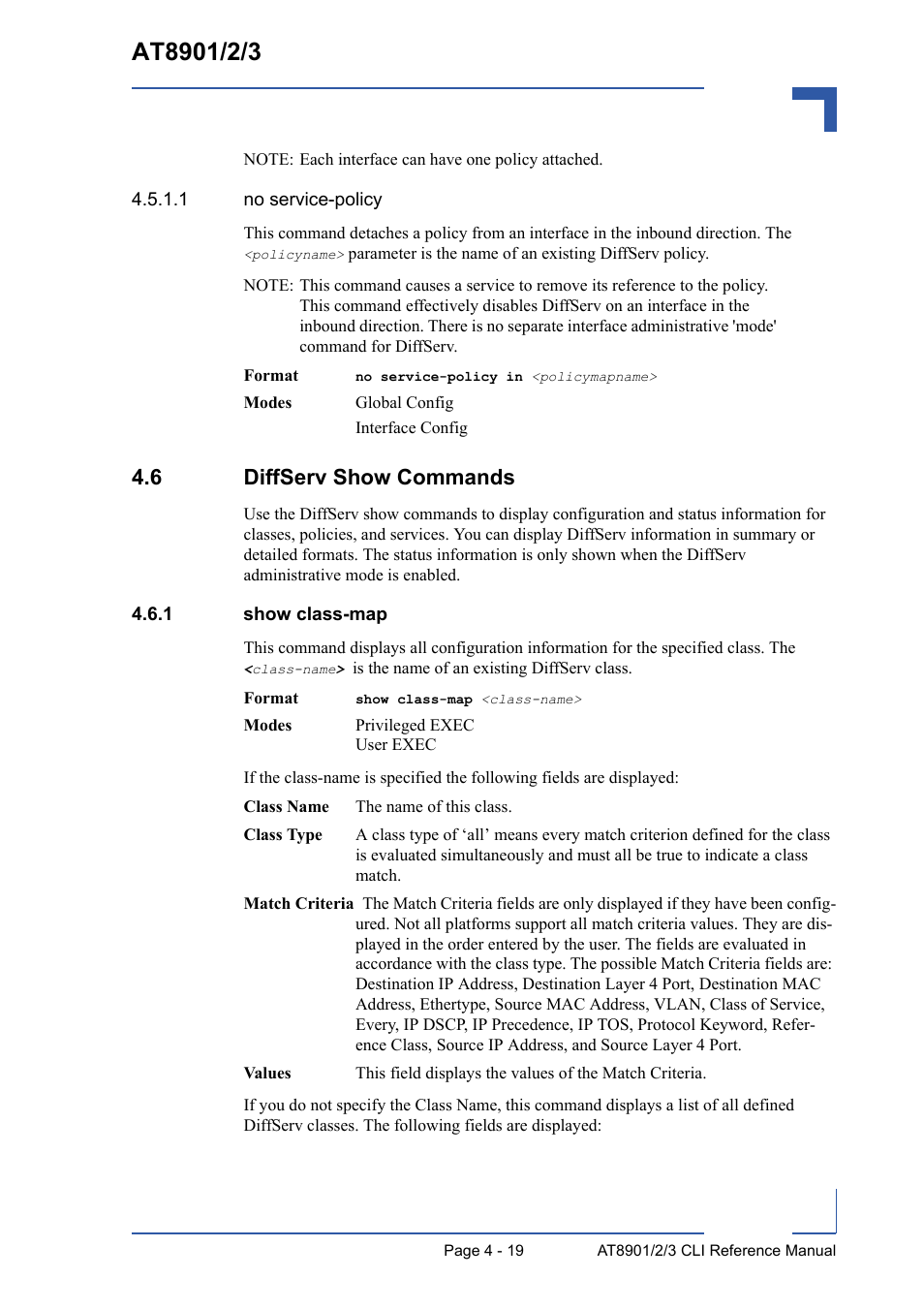 AT8901/2/3

NOTE: Each interface can have one policy attached.

4.5.1.1 no service-policy

This command detaches a policy from an interface in the inbound direction. The <policyname> parameter is the name of an existing DiffServ policy.

NOTE: This command causes a service to remove its reference to the policy. This command effectively disables DiffServ on an interface in the inbound direction. There is no separate interface administrative 'mode' command for DiffServ.

Format no service-policy in <policymapname>

Modes Global Config
Interface Config

4.6 DiffServ Show Commands

Use the DiffServ show commands to display configuration and status information for classes, policies, and services. You can display DiffServ information in summary or detailed formats. The status information is only shown when the DiffServ administrative mode is enabled.

4.6.1 show class-map

This command displays all configuration information for the specified class. The <class-name> is the name of an existing DiffServ class.

Format show class-map <class-name>

Modes Privileged EXEC
User EXEC

If the class-name is specified the following fields are displayed:

Class Name The name of this class.

Class Type A class type of ‘all’ means every match criterion defined for the class is evaluated simultaneously and must all be true to indicate a class match.

Match Criteria The Match Criteria fields are only displayed if they have been configured. Not all platforms support all match criteria values. They are displayed in the order entered by the user. The fields are evaluated in accordance with the class type. The possible Match Criteria fields are: Destination IP Address, Destination Layer 4 Port, Destination MAC Address, Ethertype, Source MAC Address, VLAN, Class of Service, Every, IP DSCP, IP Precedence, IP TOS, Protocol Keyword, Reference Class, Source IP Address, and Source Layer 4 Port.

Values This field displays the values of the Match Criteria.

If you do not specify the Class Name, this command displays a list of all defined DiffServ classes. The following fields are displayed:

Page 4 - 19 AT8901/2/3 CLI Reference Manual